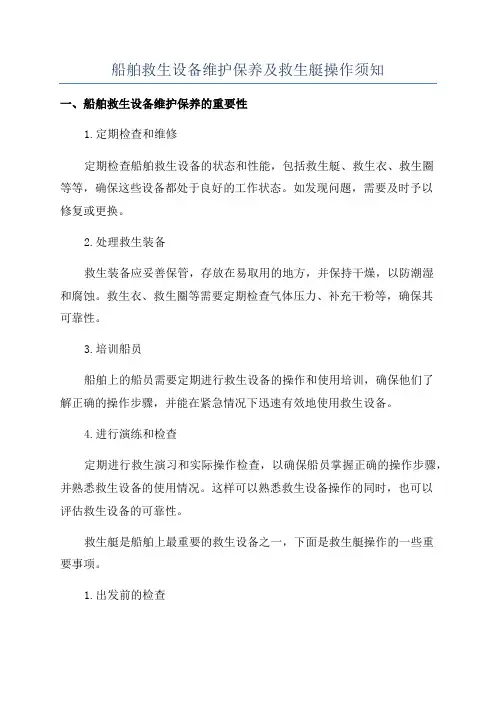 船舶救生设备维护保养及救生艇操作须知

一、船舶救生设备维护保养的重要性

1.定期检查和维修

定期检查船舶救生设备的状态和性能，包括救生艇、救生衣、救生圈等等，确保这些设备都处于良好的工作状态。如发现问题，需要及时予以修复或更换。

2.处理救生装备

救生装备应妥善保管，存放在易取用的地方，并保持干燥，以防潮湿和腐蚀。救生衣、救生圈等需要定期检查气体压力、补充干粉等，确保其可靠性。

3.培训船员

船舶上的船员需要定期进行救生设备的操作和使用培训，确保他们了解正确的操作步骤，并能在紧急情况下迅速有效地使用救生设备。

4.进行演练和检查

定期进行救生演习和实际操作检查，以确保船员掌握正确的操作步骤，并熟悉救生设备的使用情况。这样可以熟悉救生设备操作的同时，也可以评估救生设备的可靠性。

救生艇是船舶上最重要的救生设备之一，下面是救生艇操作的一些重要事项。

1.出发前的检查